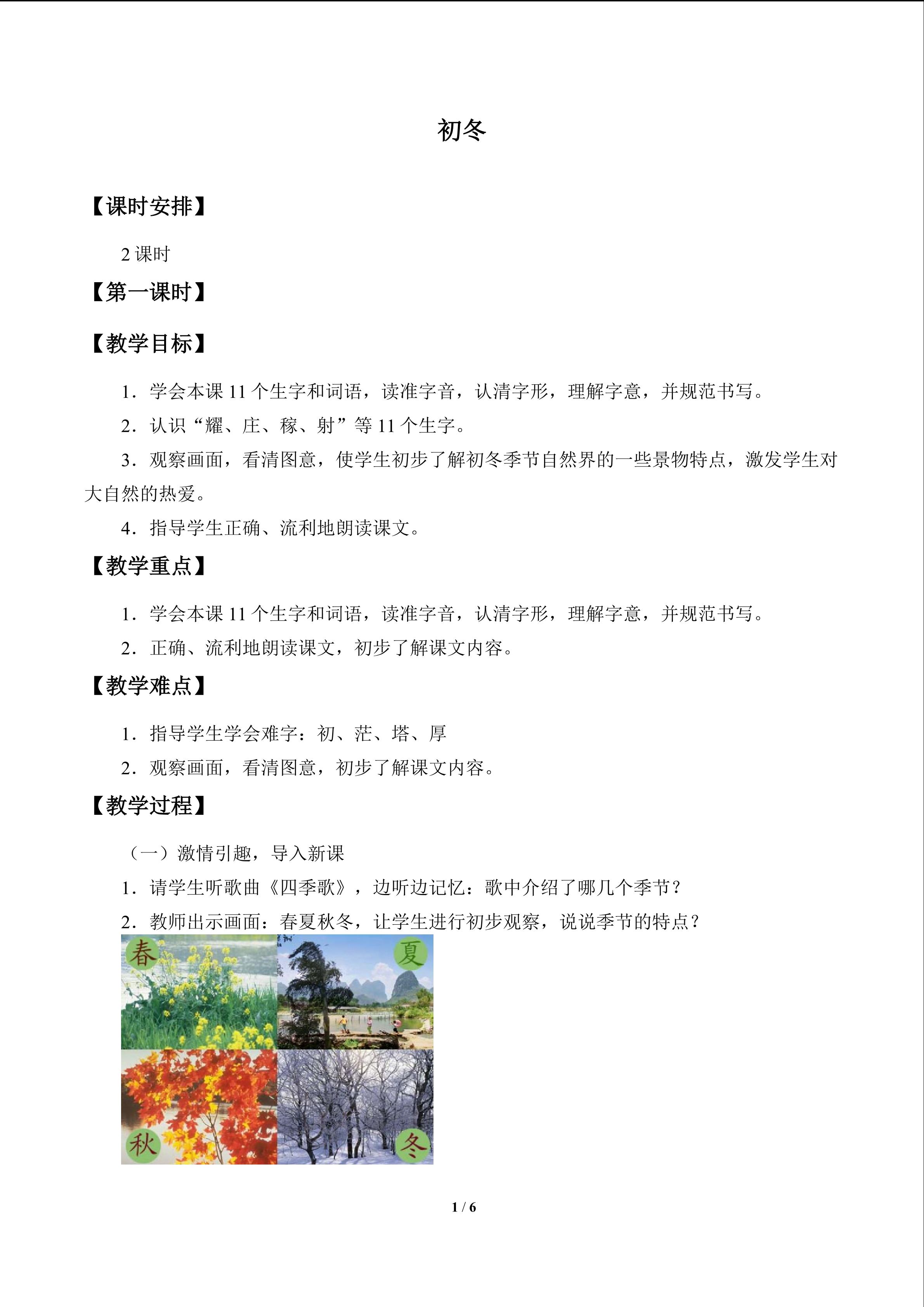 初冬

【课时安排】

2 课时

【第一课时】

【教学目标】

1．学会本课 11 个生字和词语，读准字音，认清字形，理解字意，并规范书写。

2．认识“耀、庄、稼、射”等 11 个生字。

3．观察画面，看清图意，使学生初步了解初冬季节自然界的一些景物特点，激发学生对大自然的热爱。

4．指导学生正确、流利地朗读课文。

【教学重点】

1．学会本课 11 个生字和词语，读准字音，认清字形，理解字意，并规范书写。

2．正确、流利地朗读课文，初步了解课文内容。

【教学难点】

1．指导学生学会难字：初、茫、塔、厚

2．观察画面，看清图意，初步了解课文内容。

【教学过程】

（一）激情引趣，导入新课

1．请学生听歌曲《四季歌》，边听边记忆：歌中介绍了哪几个季节？

2．教师出示画面：春夏秋冬，让学生进行初步观察，说说季节的特点？

春

夏

秋

冬

1 / 6